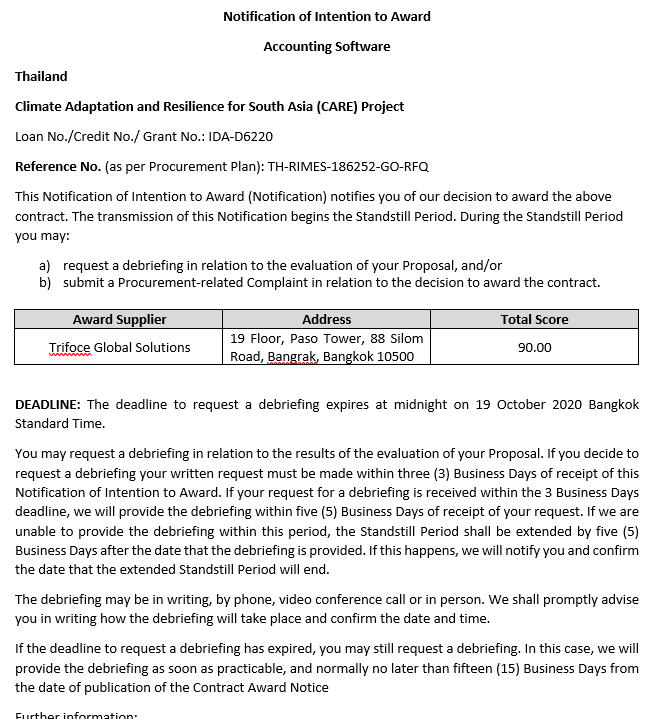 Notification of Intention to Award

Accounting Software

Thailand

Climate Adaptation and Resilience for South Asia (CARE) Project

Loan No./Credit No./ Grant No.: IDA-D6220

Reference No. (as per Procurement Plan): TH-RIMES-186252-GO-RFQ

This Notification of Intention to Award (Notification) notifies you of our decision to award the above contract. The transmission of this Notification begins the Standstill Period. During the Standstill Period you may:

a) request a debriefing in relation to the evaluation of your Proposal, and/or
b) submit a Procurement-related Complaint in relation to the decision to award the contract.

| Award Supplier | Address | Total Score |
|---|---|---|
| Trifoce Global Solutions | 19 Floor, Paso Tower, 88 Silom Road, Bangrak, Bangkok 10500 | 90.00 |

DEADLINE: The deadline to request a debriefing expires at midnight on 19 October 2020 Bangkok Standard Time.

You may request a debriefing in relation to the results of the evaluation of your Proposal. If you decide to request a debriefing your written request must be made within three (3) Business Days of receipt of this Notification of Intention to Award. If your request for a debriefing is received within the 3 Business Days deadline, we will provide the debriefing within five (5) Business Days of receipt of your request. If we are unable to provide the debriefing within this period, the Standstill Period shall be extended by five (5) Business Days after the date that the debriefing is provided. If this happens, we will notify you and confirm the date that the extended Standstill Period will end.

The debriefing may be in writing, by phone, video conference call or in person. We shall promptly advise you in writing how the debriefing will take place and confirm the date and time.

If the deadline to request a debriefing has expired, you may still request a debriefing. In this case, we will provide the debriefing as soon as practicable, and normally no later than fifteen (15) Business Days from the date of publication of the Contract Award Notice

Further information: